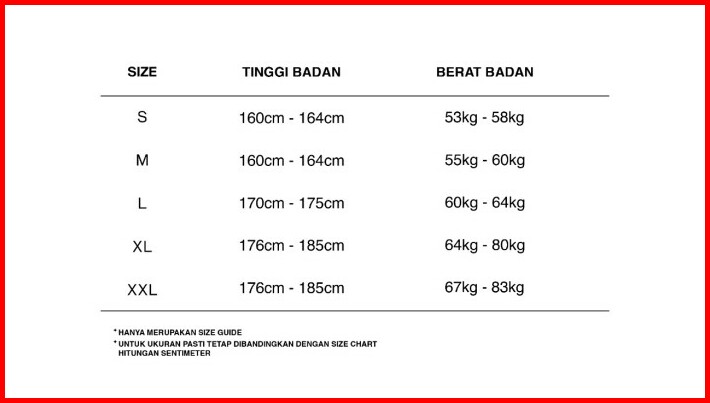 | SIZE | TINGGI BADAN | BERAT BADAN |
|---|---|---|
| S | 160cm - 164cm | 53kg - 58kg |
| M | 160cm - 164cm | 55kg - 60kg |
| L | 170cm - 175cm | 60kg - 64kg |
| XL | 176cm - 185cm | 64kg - 80kg |
| XXL | 176cm - 185cm | 67kg - 83kg |

* HANYA MERUPAKAN SIZE GUIDE
* UNTUK UKURAN PASTI TETAP DIBANDINGKAN DENGAN SIZE CHART HITUNGAN SENTIMETER